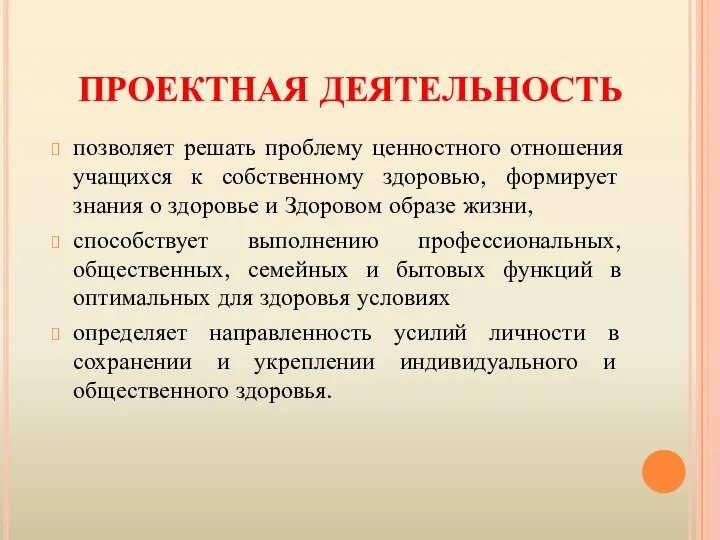 ПРОЕКТНАЯ ДЕЯТЕЛЬНОСТЬ

позволяет решать проблему ценностного отношения учащихся к собственному здоровью, формирует знания о здоровье и Здоровом образе жизни,

способствует выполнению профессиональных, общественных, семейных и бытовых функций в оптимальных для здоровья условиях

определяет направленность усилий личности в сохранении и укреплении индивидуального и общественного здоровья.